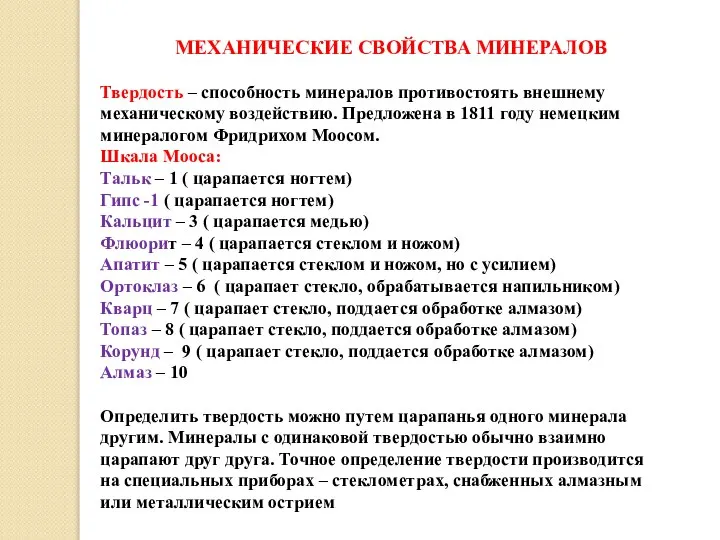 МЕХАНИЧЕСКИЕ СВОЙСТВА МИНЕРАЛОВ

Твердость – способность минералов противостоять внешнему механическому воздействию. Предложена в 1811 году немецким минералогом Фридрихом Моосом.
Шкала Мооса:
Тальк – 1 ( царапается ногтем)
Гипс -1 ( царапается ногтем)
Кальцит – 3 ( царапается медью)
Флюорит – 4 ( царапается стеклом и ножом)
Апатит – 5 ( царапается стеклом и ножом, но с усилием)
Ортоклаз – 6 ( царапает стекло, обрабатывается напильником)
Кварц – 7 ( царапает стекло, поддается обработке алмазом)
Топаз – 8 ( царапает стекло, поддается обработке алмазом)
Корунд – 9 ( царапает стекло, поддается обработке алмазом)
Алмаз – 10

Определить твердость можно путем царапанья одного минерала другим. Минералы с одинаковой твердостью обычно взаимно царапают друг друга. Точное определение твердости производится на специальных приборах – стеклометрах, снабженных алмазным или металлическим острием